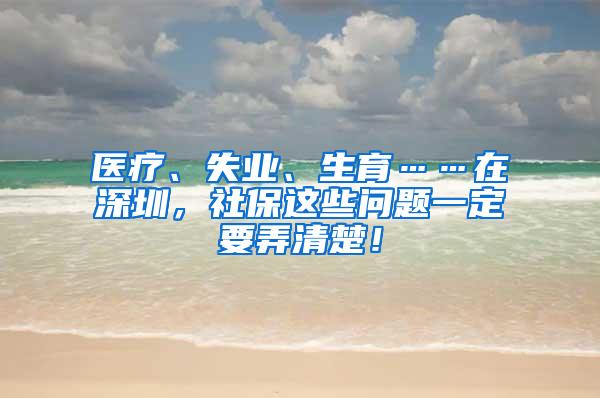 医疗、失业、生育……在深圳，社保这些问题一定要弄清楚！